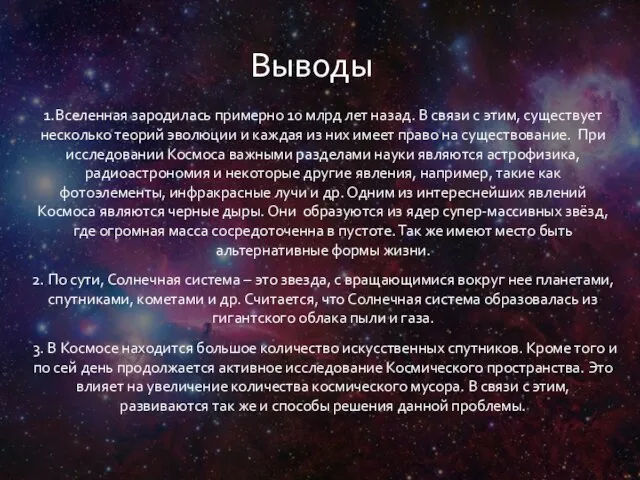 Выводы

1.Вселенная зародилась примерно 10 млрд лет назад. В связи с этим, существует несколько теорий эволюции и каждая из них имеет право на существование. При исследовании Космоса важными разделами науки являются астрофизика, радиоастрономия и некоторые другие явления, например, такие как фотоэлементы, инфракрасные лучи и др. Одним из интереснейших явлений Космоса являются черные дыры. Они образуются из ядер супер-массивных звёзд, где огромная масса сосредоточенна в пустоте. Так же имеют место быть альтернативные формы жизни.

2. По сути, Солнечная система – это звезда, с вращающимися вокруг нее планетами, спутниками, кометами и др. Считается, что Солнечная система образовалась из гигантского облака пыли и газа.

3. В Космосе находится большое количество искусственных спутников. Кроме того и по сей день продолжается активное исследование Космического пространства. Это влияет на увеличение количества космического мусора. В связи с этим, развиваются так же и способы решения данной проблемы.